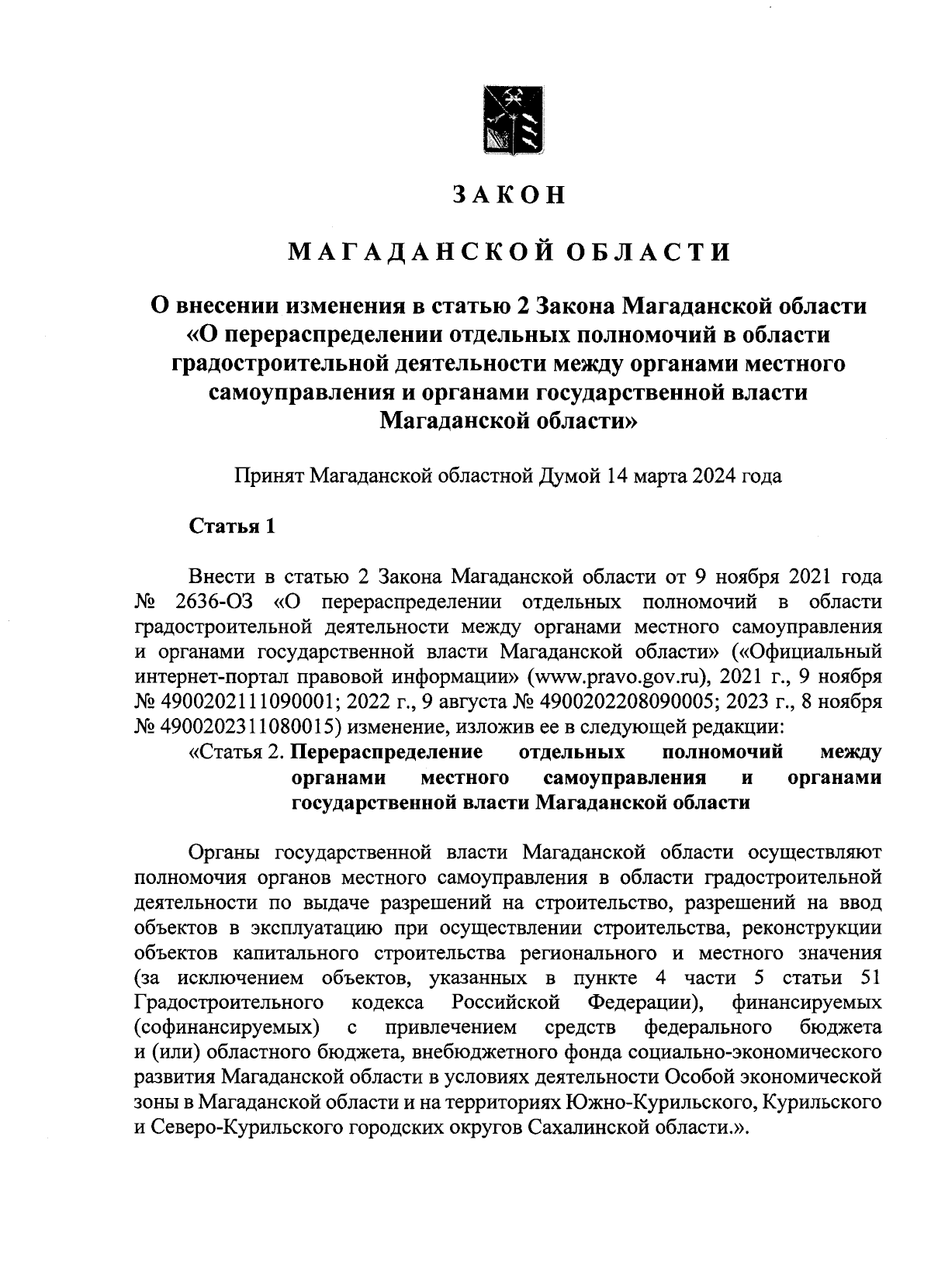 ЗАКОН

МАГАДАНСКОЙ ОБЛАСТИ

О внесении изменения в статью 2 Закона Магаданской области «О перераспределении отдельных полномочий в области градостроительной деятельности между органами местного самоуправления и органами государственной власти Магаданской области»

Принят Магаданской областной Думой 14 марта 2024 года

Статья 1

Внести в статью 2 Закона Магаданской области от 9 ноября 2021 года № 2636-ОЗ «О перераспределении отдельных полномочий в области градостроительной деятельности между органами местного самоуправления и органами государственной власти Магаданской области» («Официальный интернет-портал правовой информации» (www.pravo.gov.ru), 2021 г., 9 ноября № 4900202111090001; 2022 г., 9 августа № 4900202208090005; 2023 г., 8 ноября № 4900202311080015) изменение, изложив ее в следующей редакции:

«Статья 2. Перераспределение отдельных полномочий между органами местного самоуправления и органами государственной власти Магаданской области

Органы государственной власти Магаданской области осуществляют полномочия органов местного самоуправления в области градостроительной деятельности по выдаче разрешений на строительство, разрешений на ввод объектов в эксплуатацию при осуществлении строительства, реконструкции объектов капитального строительства регионального и местного значения (за исключением объектов, указанных в пункте 4 части 5 статьи 51 Градостроительного кодекса Российской Федерации), финансируемых (софинансируемых) с привлечением средств федерального бюджета и (или) областного бюджета, внебюджетного фонда социально-экономического развития Магаданской области в условиях деятельности Особой экономической зоны в Магаданской области и на территориях Южно-Курильского, Курильского и Северо-Курильского городских округов Сахалинской области.».